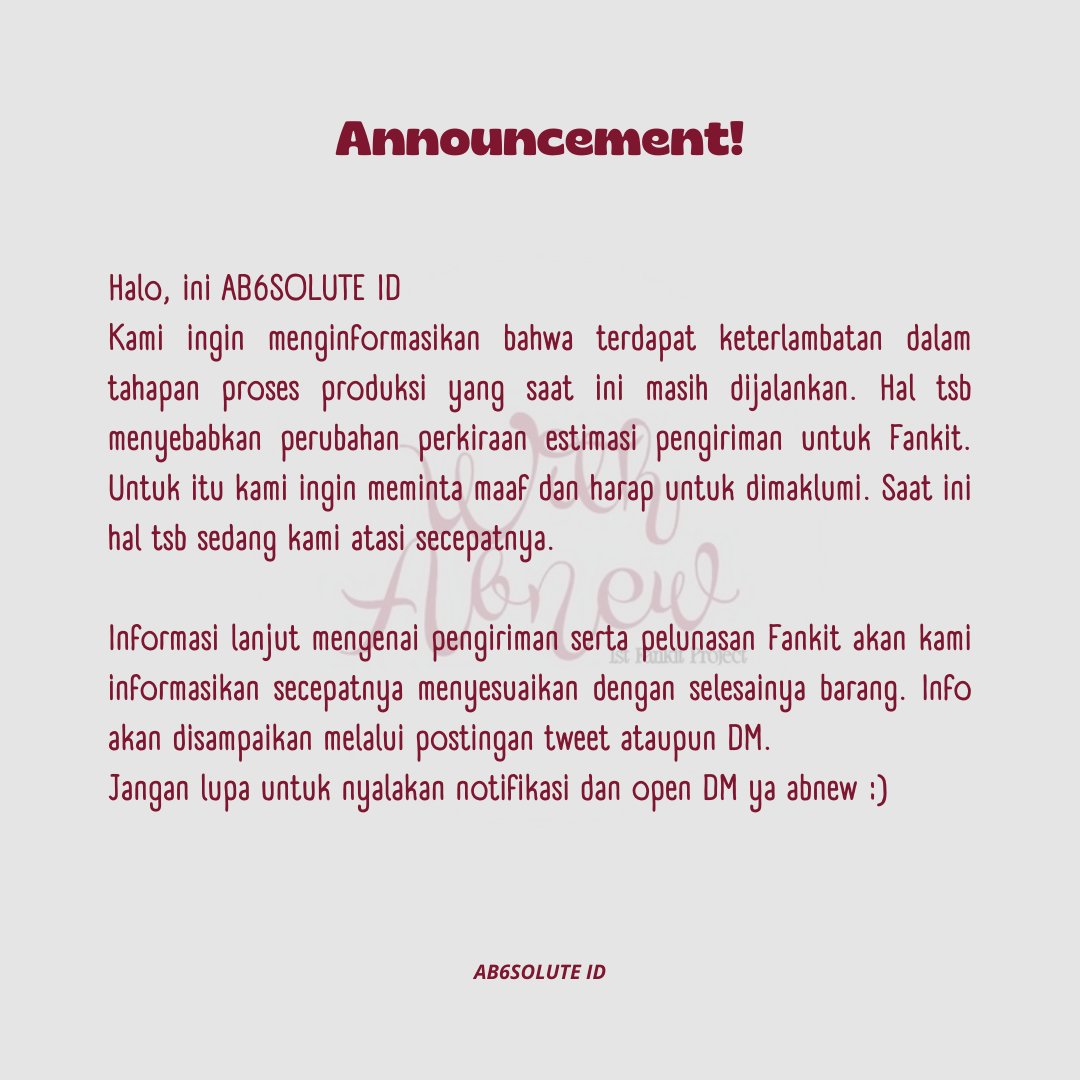 Announcement!

Halo, ini AB6SOLUTE ID
Kami ingin menginformasikan bahwa terdapat keterlambatan dalam tahapan proses produksi yang saat ini masih dijalankan. Hal tsb menyebabkan perubahan perkiraan estimasi pengiriman untuk Fankit. Untuk itu kami ingin meminta maaf dan harap untuk dimaklumi. Saat ini hal tsb sedang kami atasi secepatnya.

Informasi lanjut mengenai pengiriman serta pelunasan Fankit akan kami informasikan secepatnya menyesuaikan dengan selesainya barang. Info akan disampaikan melalui postingan tweet ataupun DM.
Jangan lupa untuk nyalakan notifikasi dan open DM ya abnew :)

With Abnew
1st Fankit Project

AB6SOLUTE ID